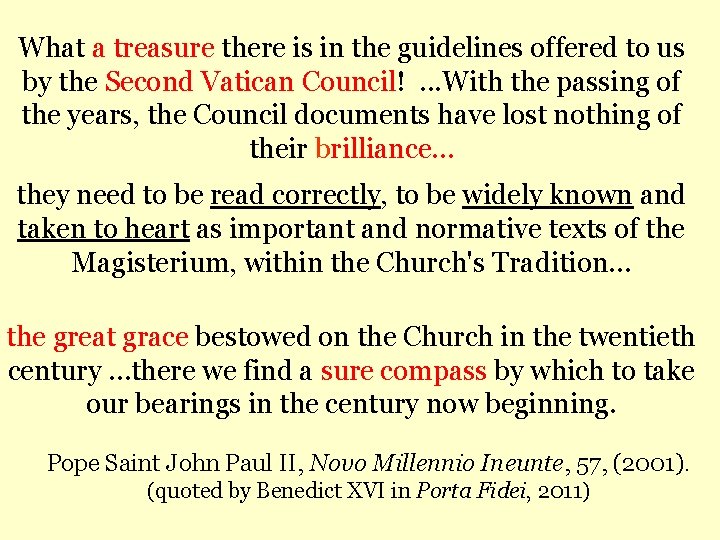 What a treasure there is in the guidelines offered to us by the Second Vatican Council! ...With the passing of the years, the Council documents have lost nothing of their brilliance...

they need to be read correctly, to be widely known and taken to heart as important and normative texts of the Magisterium, within the Church's Tradition...

the great grace bestowed on the Church in the twentieth century ...there we find a sure compass by which to take our bearings in the century now beginning.

Pope Saint John Paul II, Novo Millennio Ineunte, 57, (2001). (quoted by Benedict XVI in Porta Fidei, 2011)